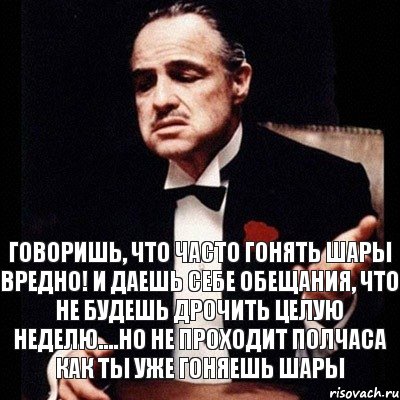 ГОВОРИШЬ, ЧТО ЧАСТО ГОНЯТЬ ШАРЫ ВРЕДНО! И ДАЕШЬ СЕБЕ ОБЕЩАНИЯ, ЧТО НЕ БУДЕШЬ ДРОЧИТЬ ЦЕЛУЮ НЕДЕЛЮ....НО НЕ ПРОХОДИТ ПОЛЧАСА КАК ТЫ УЖЕ ГОНЯЕШЬ ШАРЫ

risovach.ru